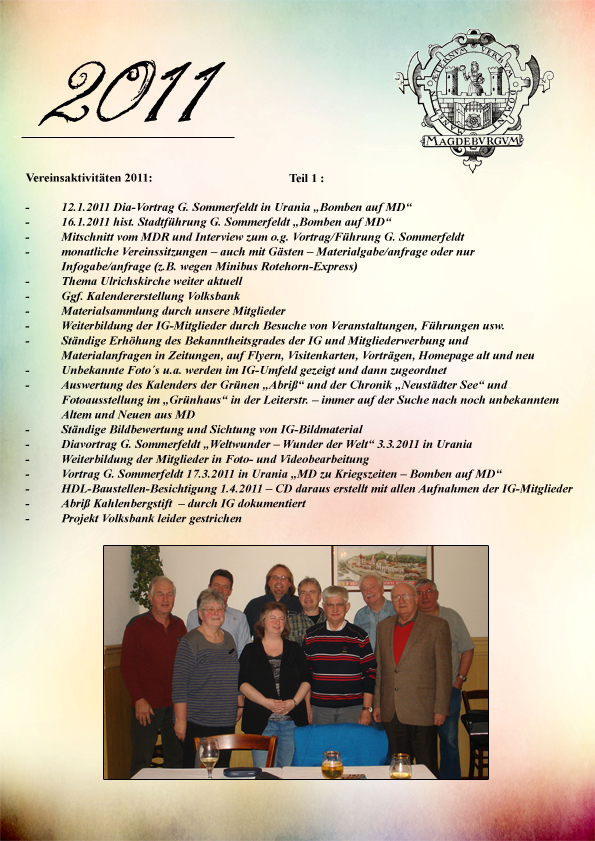 2011

MAGDEBVRGVM

Vereinsaktivitäten 2011: Teil 1 :

- 12.1.2011 Dia-Vortrag G. Sommerfeldt in Urania „Bomben auf MD“
- 16.1.2011 hist. Stadtführung G. Sommerfeldt „Bomben auf MD“
- Mitschnitt vom MDR und Interview zum o.g. Vortrag/Führung G. Sommerfeldt
- monatliche Vereinssitzungen – auch mit Gästen – Materialgabe/anfrage oder nur Infogabe/anfrage (z.B. wegen Minibus Rotehorn-Express)
- Thema Ulrichskirche weiter aktuell
- Ggf. Kalendererstellung Volksbank
- Materialsammlung durch unsere Mitglieder
- Weiterbildung der IG-Mitglieder durch Besuche von Veranstaltungen, Führungen usw.
- Ständige Erhöhung des Bekanntheitsgrades der IG und Mitgliederwerbung und Materialanfragen in Zeitungen, auf Flyern, Visitenkarten, Vorträgen, Homepage alt und neu
- Unbekannte Foto´s u.a. werden im IG-Umfeld gezeigt und dann zugeordnet
- Auswertung des Kalenders der Grünen „Abriß“ und der Chronik „Neustädter See“ und Fotoausstellung im „Grünhaus“ in der Leiterstr. – immer auf der Suche nach noch unbekanntem Altem und Neuen aus MD
- Ständige Bildbewertung und Sichtung von IG-Bildmaterial
- Diavortrag G. Sommerfeldt „Weltwunder – Wunder der Welt“ 3.3.2011 in Urania
- Weiterbildung der Mitglieder in Foto- und Videobearbeitung
- Vortrag G. Sommerfeldt 17.3.2011 in Urania „MD zu Kriegszeiten – Bomben auf MD“
- HDL-Baustellen-Besichtigung 1.4.2011 – CD daraus erstellt mit allen Aufnahmen der IG-Mitglieder
- Abriß Kahlenbergstift – durch IG dokumentiert
- Projekt Volksbank leider gestrichen